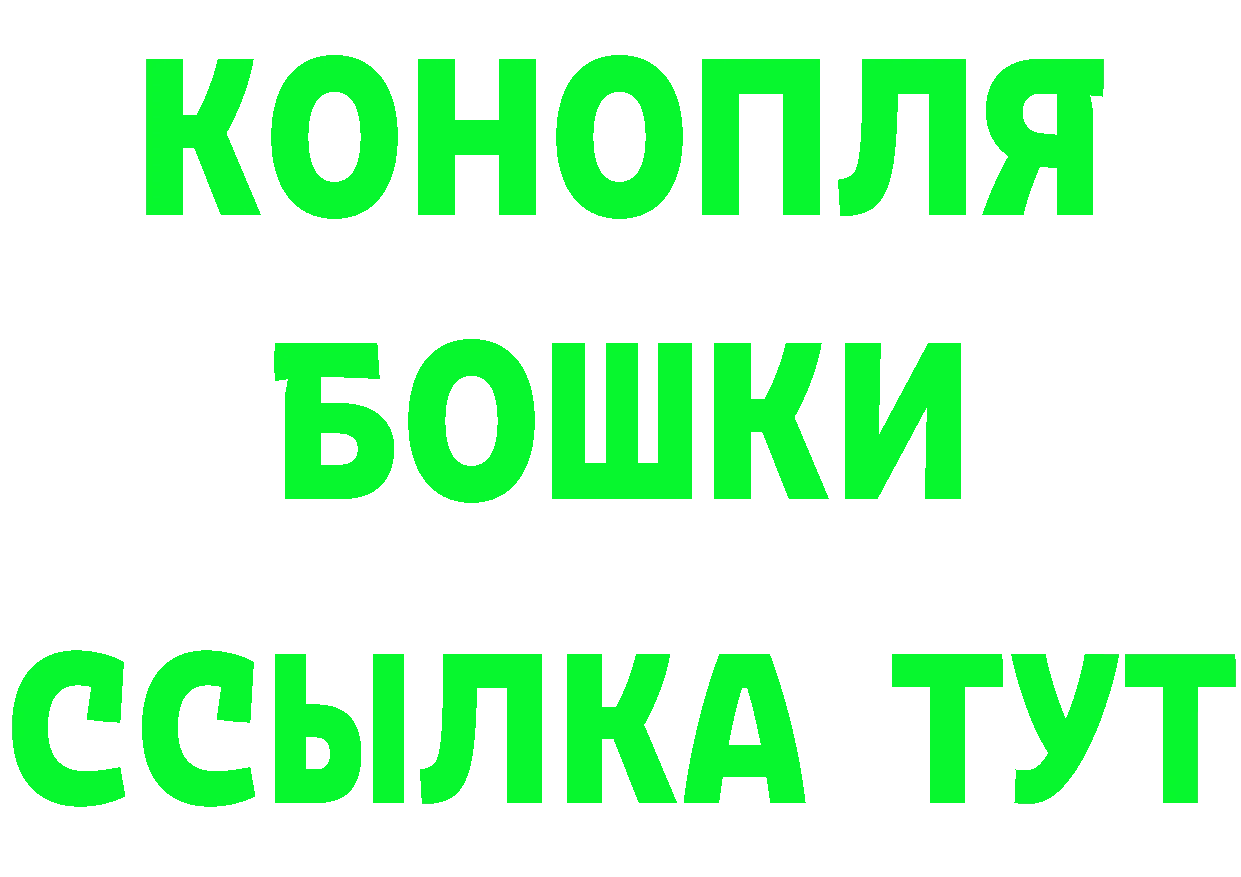 КОНОПЛЯ
БОШКИ
ССЫЛКА ТУТ